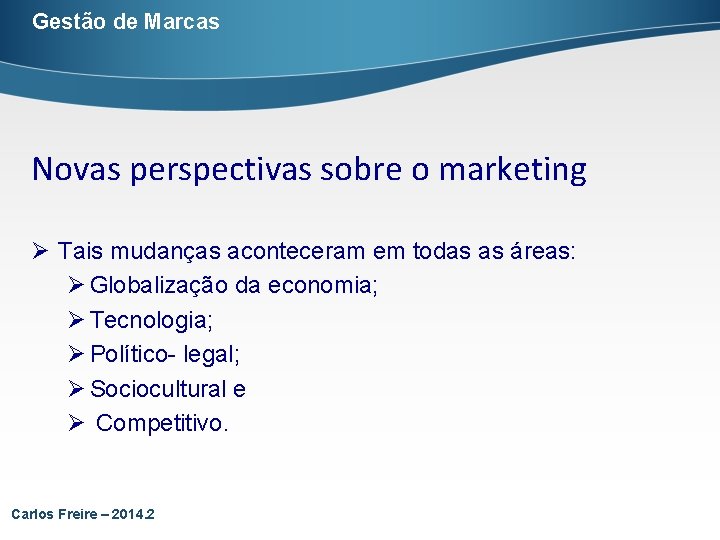 Gestão de Marcas

Novas perspectivas sobre o marketing

➢ Tais mudanças aconteceram em todas as áreas:
➢ Globalização da economia;
➢ Tecnologia;
➢ Político- legal;
➢ Sociocultural e
➢ Competitivo.

Carlos Freire – 2014.2